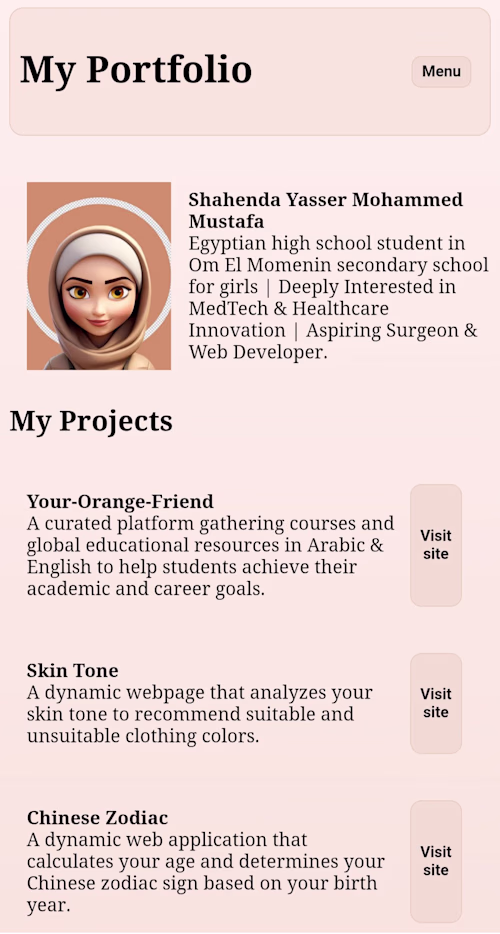 My Portfolio

Menu

Shahenda Yasser Mohammed Mustafa
Egyptian high school student in Om El Momenin secondary school for girls | Deeply Interested in MedTech & Healthcare Innovation | Aspiring Surgeon & Web Developer.

My Projects

Your-Orange-Friend
A curated platform gathering courses and global educational resources in Arabic & English to help students achieve their academic and career goals.

Visit site

Skin Tone
A dynamic webpage that analyzes your skin tone to recommend suitable and unsuitable clothing colors.

Visit site

Chinese Zodiac
A dynamic web application that calculates your age and determines your Chinese zodiac sign based on your birth year.

Visit site